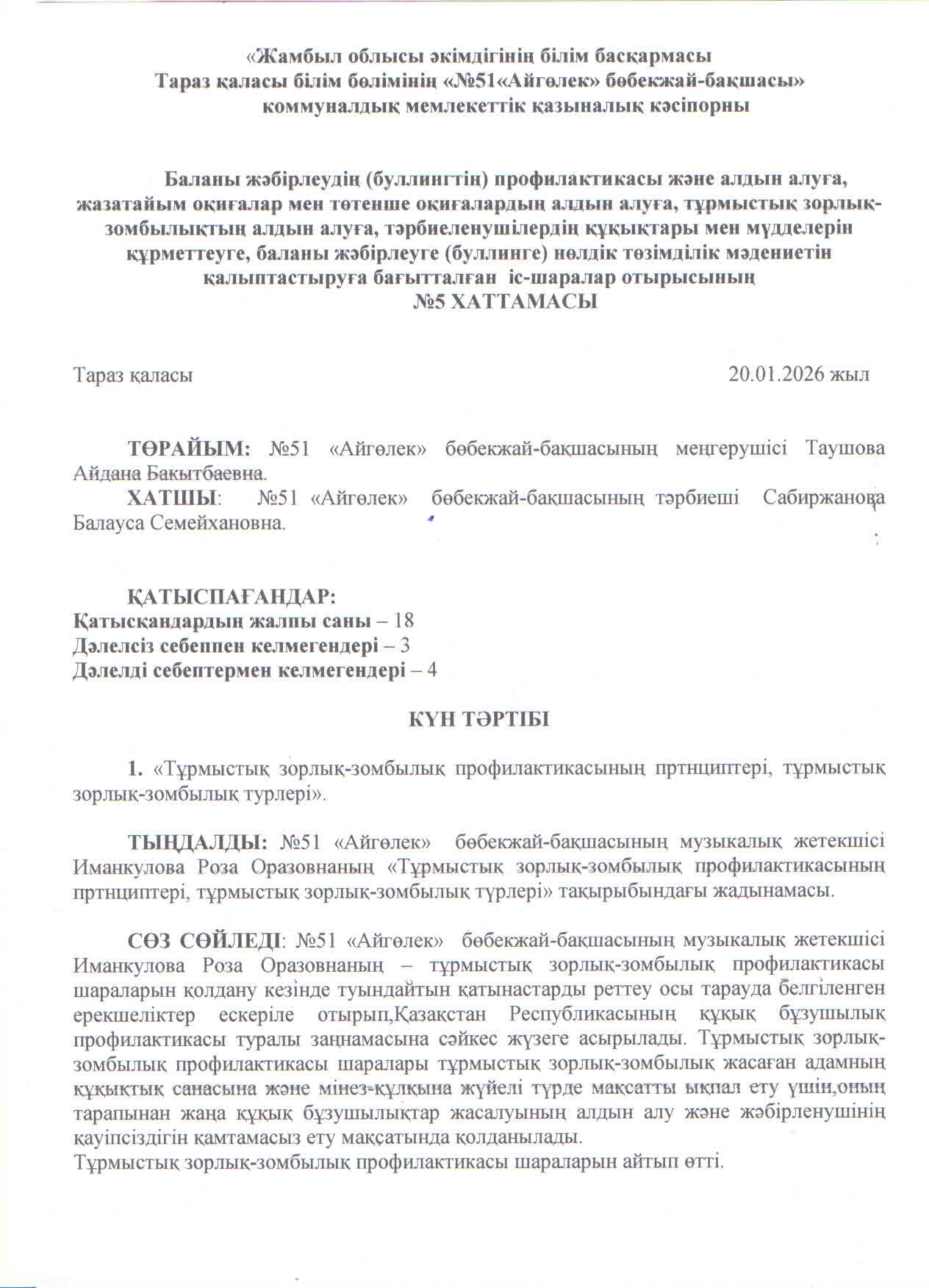 «Жамбыл облысы әкімдігінің білім басқармасы
Тараз қаласы білім бөлімінің «№51«Айгөлек» бөбекжай-бақшасы»
коммуналдық мемлекеттік қазыналық кәсіпорны

Баланы жәбірлеудің (буллингтің) профилактикасы және алдын алуға, жазатайым оқиғалар мен төтенше оқиғалардың алдын алуға, тұрмыстық зорлық-зомбылықтың алдын алуға, тәрбиеленушілердің құқықтары мен мүдделерін құрметтеуге, баланы жәбірлеуге (буллинге) нөлдік төзімділік мәдениетін қалыптастыруға бағытталған іс-шаралар отырысының
№5 ХАТТАМАСЫ

Тараз қаласы 20.01.2026 жыл

ТӨРАЙЫМ: №51 «Айгөлек» бөбекжай-бақшасының меңгерушісі Таушова Айдана Бакытбаевна.
ХАТШЫ: №51 «Айгөлек» бөбекжай-бақшасының тәрбиеші Сабиржанова Балауса Семейхановна.

ҚАТЫСПАҒАНДАР:
Қатысқандардың жалпы саны – 18
Дәлелсіз себеппен келмегендері – 3
Дәлелді себептермен келмегендері – 4

КҮН ТӘРТІБІ

1. «Тұрмыстық зорлық-зомбылық профилактикасының пртнциптері, тұрмыстық зорлық-зомбылық турлері».

ТЫҢДАЛДЫ: №51 «Айгөлек» бөбекжай-бақшасының музыкалық жетекшісі Иманкулова Роза Оразовнаның «Тұрмыстық зорлық-зомбылық профилактикасының пртнциптері, тұрмыстық зорлық-зомбылық түрлері» тақырыбындағы жадынамасы.

СӨЗ СӨЙЛЕДІ: №51 «Айгөлек» бөбекжай-бақшасының музыкалық жетекшісі Иманкулова Роза Оразовнаның – тұрмыстық зорлық-зомбылық профилактикасы шараларын қолдану кезінде туындайтын қатынастарды реттеу осы тарауда белгіленген ерекшеліктер ескеріле отырып,Қазақстан Республикасының құқық бұзушылық профилактикасы туралы заңнамасына сәйкес жүзеге асырылады. Тұрмыстық зорлық-зомбылық профилактикасы шаралары тұрмыстық зорлық-зомбылық жасаған адамның құқықтық санасына және мінез-құлқына жүйелі түрде мақсатты ықпал ету үшін,оның тарапынан жаңа құқық бұзушылықтар жасалуының алдын алу және жәбірленушінің қауіпсіздігін қамтамасыз ету мақсатында қолданылады.
Тұрмыстық зорлық-зомбылық профилактикасы шараларын айтып өтті.